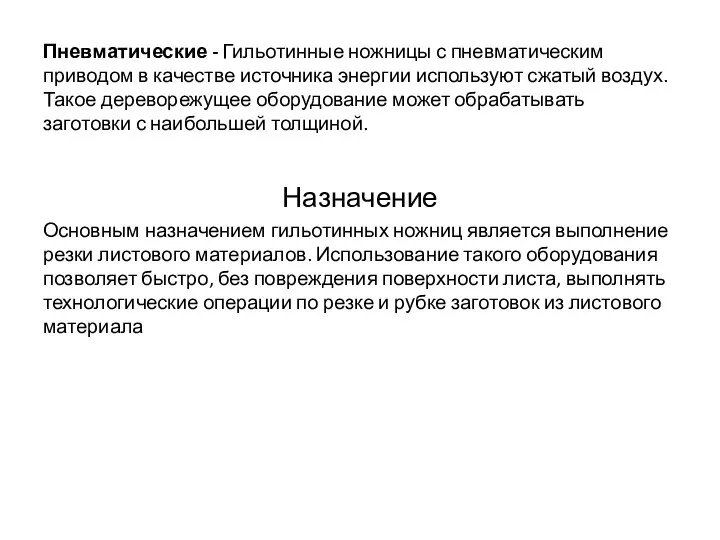 Пневматические - Гильотинные ножницы с пневматическим приводом в качестве источника энергии используют сжатый воздух. Такое дереворежущее оборудование может обрабатывать заготовки с наибольшей толщиной.

Назначение

Основным назначением гильотинных ножниц является выполнение резки листового материалов. Использование такого оборудования позволяет быстро, без повреждения поверхности листа, выполнять технологические операции по резке и рубке заготовок из листового материала